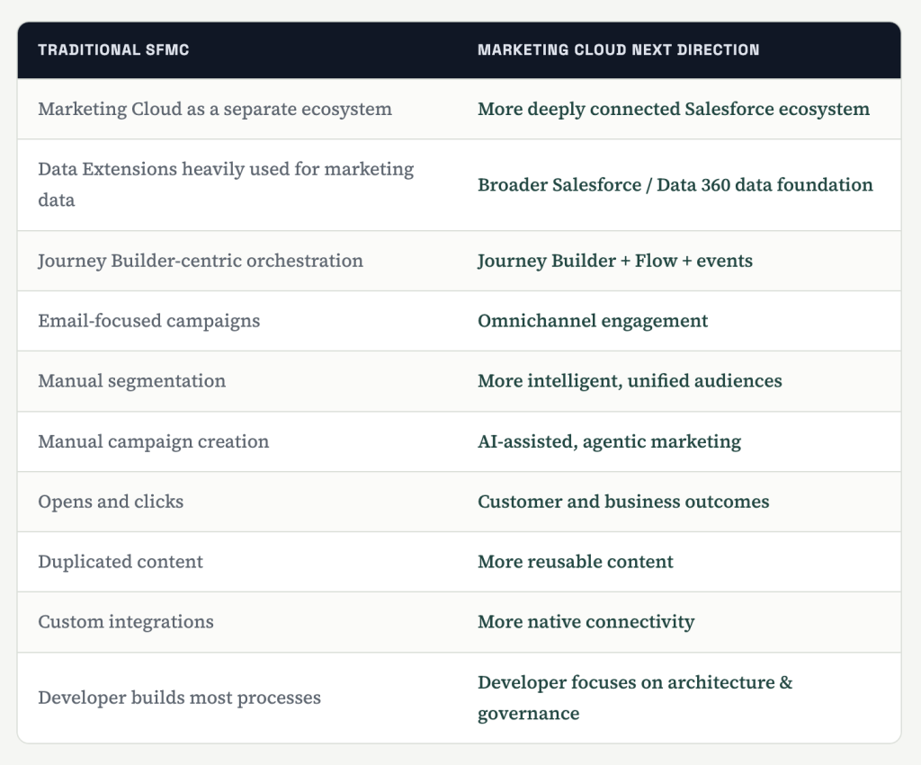 | TRADITIONAL SFMC | MARKETING CLOUD NEXT DIRECTION |
|---|---|
| Marketing Cloud as a separate ecosystem | More deeply connected Salesforce ecosystem |
| Data Extensions heavily used for marketing data | Broader Salesforce / Data 360 data foundation |
| Journey Builder-centric orchestration | Journey Builder + Flow + events |
| Email-focused campaigns | Omnichannel engagement |
| Manual segmentation | More intelligent, unified audiences |
| Manual campaign creation | AI-assisted, agentic marketing |
| Opens and clicks | Customer and business outcomes |
| Duplicated content | More reusable content |
| Custom integrations | More native connectivity |
| Developer builds most processes | Developer focuses on architecture & governance |